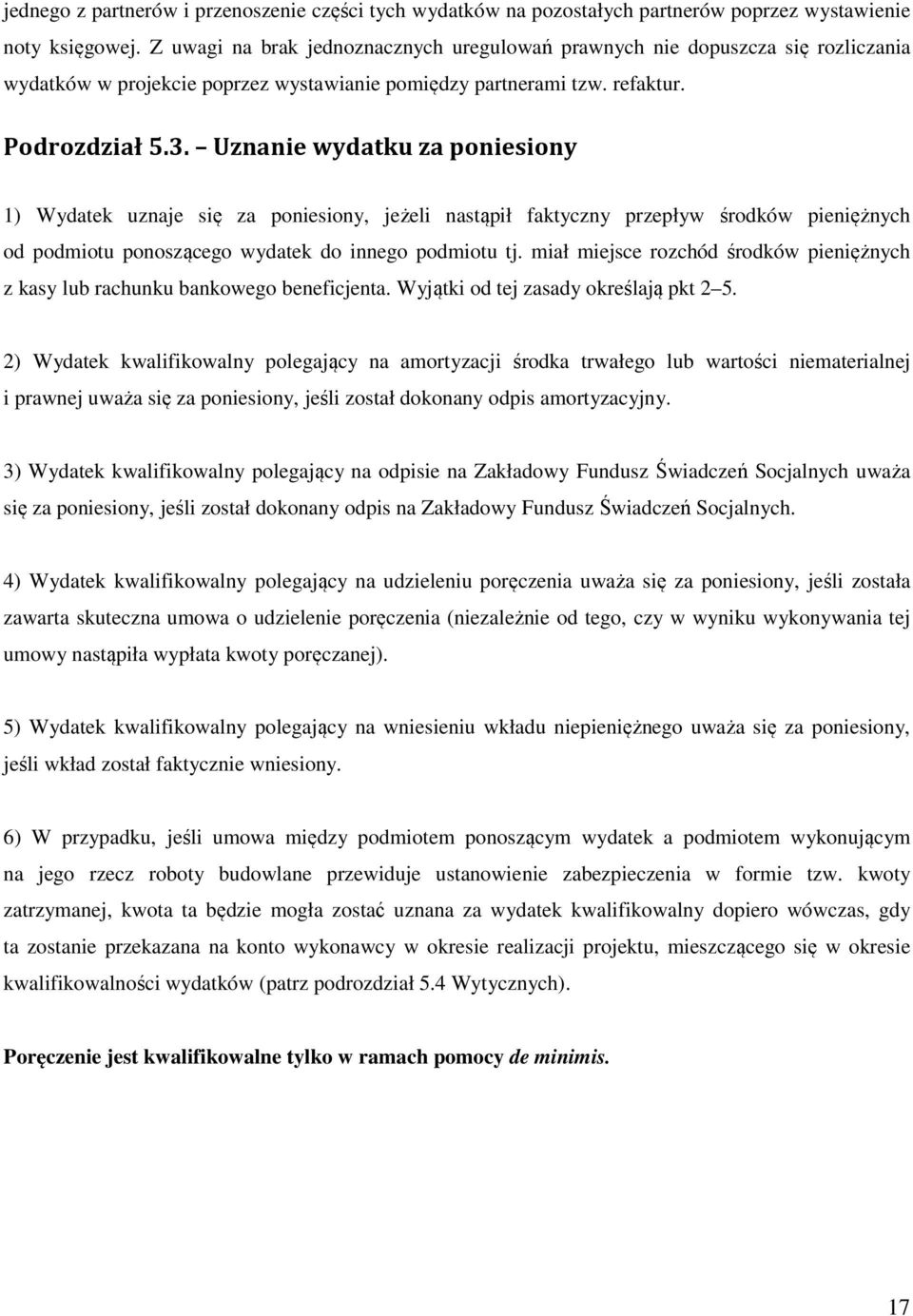 jednego z partnerów i przenoszenie części tych wydatków na pozostałych partnerów poprzez wystawienie noty księgowej. Z uwagi na brak jednoznacznych uregulowań prawnych nie dopuszcza się rozliczania wydatków w projekcie poprzez wystawianie pomiędzy partnerami tzw. refaktur.

Podrozdział 5.3. – Uznanie wydatku za poniesiony

1) Wydatek uznaje się za poniesiony, jeżeli nastąpił faktyczny przepływ środków pieniężnych od podmiotu ponoszącego wydatek do innego podmiotu tj. miał miejsce rozchód środków pieniężnych z kasy lub rachunku bankowego beneficjenta. Wyjątki od tej zasady określają pkt 2–5.

2) Wydatek kwalifikowalny polegający na amortyzacji środka trwałego lub wartości niematerialnej i prawnej uważa się za poniesiony, jeśli został dokonany odpis amortyzacyjny.

3) Wydatek kwalifikowalny polegający na odpisie na Zakładowy Fundusz Świadczeń Socjalnych uważa się za poniesiony, jeśli został dokonany odpis na Zakładowy Fundusz Świadczeń Socjalnych.

4) Wydatek kwalifikowalny polegający na udzieleniu poręczenia uważa się za poniesiony, jeśli została zawarta skuteczna umowa o udzielenie poręczenia (niezależnie od tego, czy w wyniku wykonywania tej umowy nastąpiła wypłata kwoty poręczanej).

5) Wydatek kwalifikowalny polegający na wniesieniu wkładu niepieniężnego uważa się za poniesiony, jeśli wkład został faktycznie wniesiony.

6) W przypadku, jeśli umowa między podmiotem ponoszącym wydatek a podmiotem wykonującym na jego rzecz roboty budowlane przewiduje ustanowienie zabezpieczenia w formie tzw. kwoty zatrzymanej, kwota ta będzie mogła zostać uznana za wydatek kwalifikowalny dopiero wówczas, gdy ta zostanie przekazana na konto wykonawcy w okresie realizacji projektu, mieszczącego się w okresie kwalifikowalności wydatków (patrz podrozdział 5.4 Wytycznych).

Poręczenie jest kwalifikowalne tylko w ramach pomocy de minimis.

17